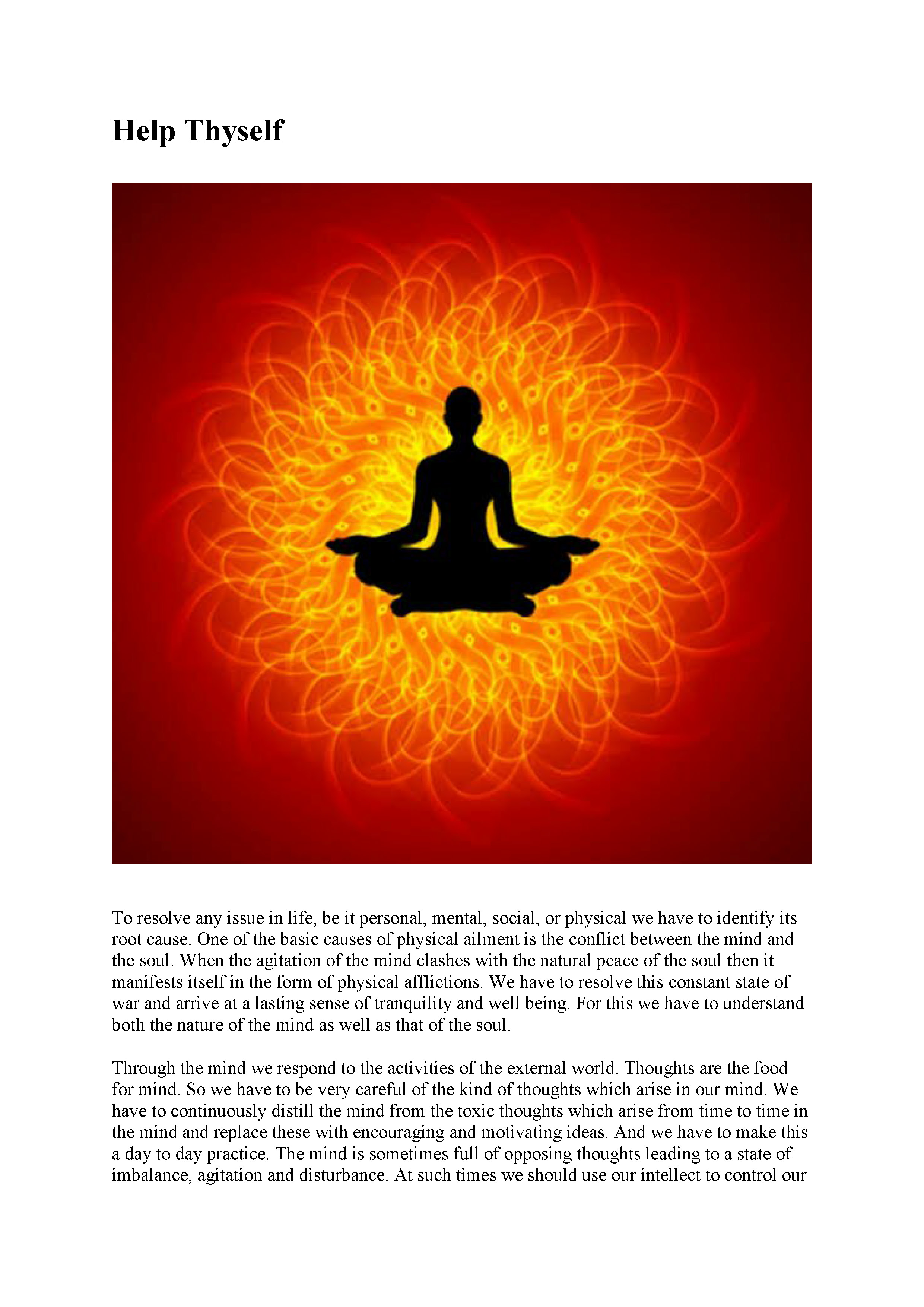 Help Thyself

To resolve any issue in life, be it personal, mental, social, or physical we have to identify its root cause. One of the basic causes of physical ailment is the conflict between the mind and the soul. When the agitation of the mind clashes with the natural peace of the soul then it manifests itself in the form of physical afflictions. We have to resolve this constant state of war and arrive at a lasting sense of tranquility and well being. For this we have to understand both the nature of the mind as well as that of the soul.

Through the mind we respond to the activities of the external world. Thoughts are the food for mind. So we have to be very careful of the kind of thoughts which arise in our mind. We have to continuously distill the mind from the toxic thoughts which arise from time to time in the mind and replace these with encouraging and motivating ideas. And we have to make this a day to day practice. The mind is sometimes full of opposing thoughts leading to a state of imbalance, agitation and disturbance. At such times we should use our intellect to control our